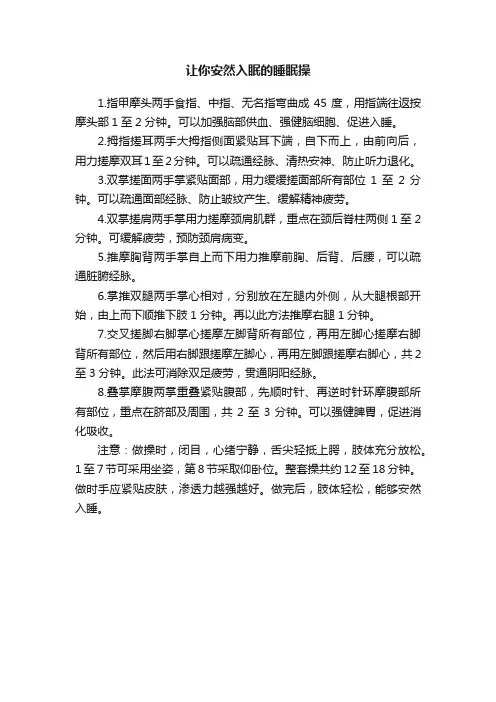 让你安然入眠的睡眠操

1.指甲摩头两手食指、中指、无名指弯曲成 45 度，用指端往返按摩头部 1 至 2 分钟。可以加强脑部供血、强健脑细胞、促进入睡。

2.拇指搓耳两手大拇指侧面紧贴耳下端，自下而上，由前向后，用力搓摩双耳 1 至 2 分钟。可以疏通经脉、清热安神、防止听力退化。

3.双掌搓面两手掌紧贴面部，用力缓缓搓面部所有部位 1 至 2 分钟。可以疏通面部经脉、防止皱纹产生、缓解精神疲劳。

4.双掌搓肩两手掌用力搓摩颈肩肌群，重点在颈后脊柱两侧 1 至 2 分钟。可缓解疲劳，预防颈肩病变。

5.推摩胸背两手掌自上而下用力推摩前胸、后背、后腰，可以疏通脏腑经脉。

6.掌推双腿两手掌心相对，分别放在左腿内外侧，从大腿根部开始，由上而下顺推下肢 1 分钟。再以此方法推摩右腿 1 分钟。

7.交叉搓脚右脚掌心搓摩左脚背所有部位，再用左脚心搓摩右脚背所有部位，然后用右脚跟搓摩左脚心，再用左脚跟搓摩右脚心，共 2 至 3 分钟。此法可消除双足疲劳，贯通阴阳经脉。

8.叠掌摩腹两掌重叠紧贴腹部，先顺时针、再逆时针环摩腹部所有部位，重点在脐部及周围，共 2 至 3 分钟。可以强健脾胃，促进消化吸收。

注意：做操时，闭目，心绪宁静，舌尖轻抵上腭，肢体充分放松。1 至 7 节可采用坐姿，第 8 节采取仰卧位。整套操共约 12 至 18 分钟。做时手应紧贴皮肤，渗透力越强越好。做完后，肢体轻松，能够安然入睡。